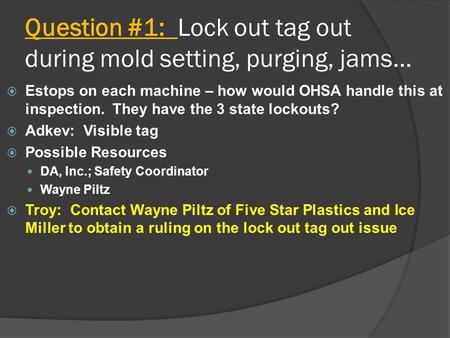 Question #1: Lock out tag out during mold setting, purging, jams…

Estops on each machine – how would OHSA handle this at inspection. They have the 3 state lockouts?

Adkev: Visible tag

Possible Resources

DA, Inc.; Safety Coordinator

Wayne Piltz

Troy: Contact Wayne Piltz of Five Star Plastics and Ice Miller to obtain a ruling on the lock out tag out issue